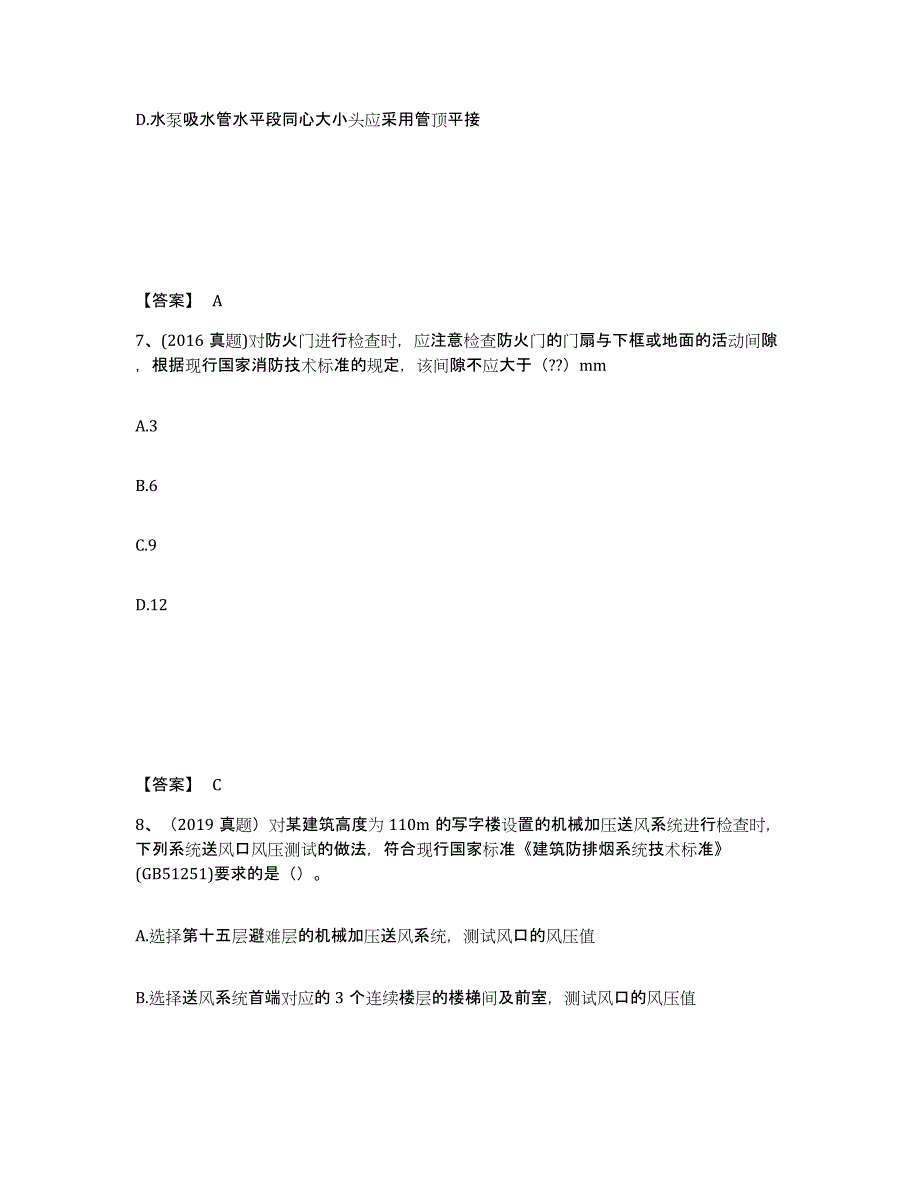 D.水泵吸水管水平段同心大小头应采用管顶平接

【答案】 A

7、(2016 真题)对防火门进行检查时，应注意检查防火门的门扇与下框或地面的活动间隙，根据现行国家消防技术标准的规定，该间隙不应大于（??）mm

A.3

B.6

C.9

D.12

【答案】 C

8、（2019 真题）对某建筑高度为 110m 的写字楼设置的机械加压送风系统进行检查时，下列系统送风口风压测试的做法，符合现行国家标准《建筑防排烟系统技术标准》(GB51251)要求的是（）。

A.选择第十五层避难层的机械加压送风系统，测试风口的风压值

B.选择送风系统首端对应的 3 个连续楼层的楼梯间及前室，测试风口的风压值